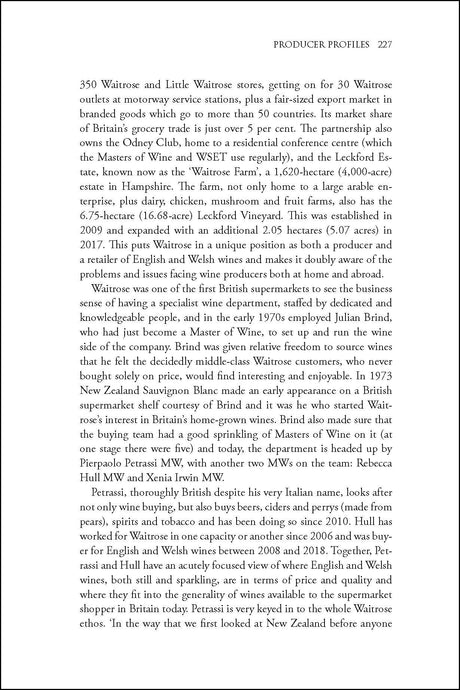 PRODUCER PROFILES 227

350 Waitrose and Little Waitrose stores, getting on for 30 Waitrose outlets at motorway service stations, plus a fair-sized export market in branded goods which go to more than 50 countries. Its market share of Britain's grocery trade is just over 5 per cent. The partnership also owns the Odney Club, home to a residential conference centre (which the Masters of Wine and WSET use regularly), and the Leckford Estate, known now as the 'Waitrose Farm', a 1,620-hectare (4,000-acre) estate in Hampshire. The farm, not only home to a large arable enterprise, plus dairy, chicken, mushroom and fruit farms, also has the 6.75-hectare (16.68-acre) Leckford Vineyard. This was established in 2009 and expanded with an additional 2.05 hectares (5.07 acres) in 2017. This puts Waitrose in a unique position as both a producer and a retailer of English and Welsh wines and makes it doubly aware of the problems and issues facing wine producers both at home and abroad.

Waitrose was one of the first British supermarkets to see the business sense of having a specialist wine department, staffed by dedicated and knowledgeable people, and in the early 1970s employed Julian Brind, who had just become a Master of Wine, to set up and run the wine side of the company. Brind was given relative freedom to source wines that he felt the decidedly middle-class Waitrose customers, who never bought solely on price, would find interesting and enjoyable. In 1973 New Zealand Sauvignon Blanc made an early appearance on a British supermarket shelf courtesy of Brind and it was he who started Waitrose's interest in Britain's home-grown wines. Brind also made sure that the buying team had a good sprinkling of Masters of Wine on it (at one stage there were five) and today, the department is headed up by Pierpaolo Petrassi MW, with another two MWs on the team: Rebecca Hull MW and Xenia Irwin MW.

Petrassi, thoroughly British despite his very Italian name, looks after not only wine buying, but also buys beers, ciders and perrys (made from pears), spirits and tobacco and has been doing so since 2010. Hull has worked for Waitrose in one capacity or another since 2006 and was buyer for English and Welsh wines between 2008 and 2018. Together, Petrassi and Hull have an acutely focused view of where English and Welsh wines, both still and sparkling, are in terms of price and quality and where they fit into the generality of wines available to the supermarket shopper in Britain today. Petrassi is very keyed in to the whole Waitrose ethos. 'In the way that we first looked at New Zealand before anyone